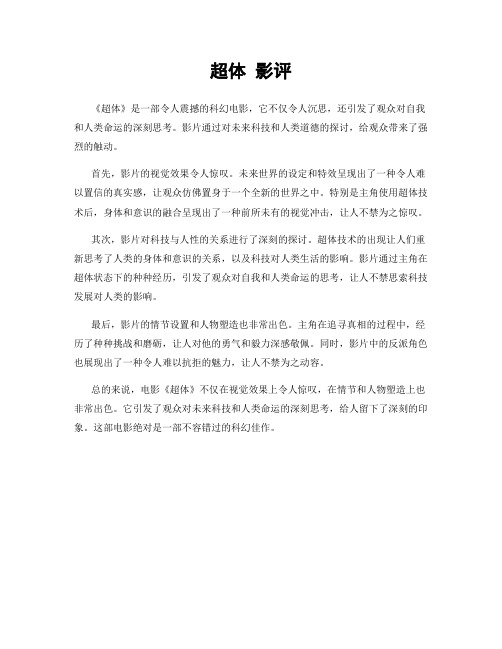 超体 影评

《超体》是一部令人震撼的科幻电影，它不仅令人沉思，还引发了观众对自我和人类命运的深刻思考。影片通过对未来科技和人类道德的探讨，给观众带来了强烈的触动。

首先，影片的视觉效果令人惊叹。未来世界的设定和特效呈现出了一种令人难以置信的真实感，让观众仿佛置身于一个全新的世界之中。特别是主角使用超体技术后，身体和意识的融合呈现出了一种前所未有的视觉冲击，让人不禁为之惊叹。

其次，影片对科技与人性的关系进行了深刻的探讨。超体技术的出现让人们重新思考了人类的身体和意识的关系，以及科技对人类生活的影响。影片通过主角在超体状态下的种种经历，引发了观众对自我和人类命运的思考，让人不禁思索科技发展对人类的影响。

最后，影片的情节设置和人物塑造也非常出色。主角在追寻真相的过程中，经历了种种挑战和磨砺，让人对他的勇气和毅力深感敬佩。同时，影片中的反派角色也展现出了一种令人难以抗拒的魅力，让人不禁为之动容。

总的来说，电影《超体》不仅在视觉效果上令人惊叹，在情节和人物塑造上也非常出色。它引发了观众对未来科技和人类命运的深刻思考，给人留下了深刻的印象。这部电影绝对是一部不容错过的科幻佳作。